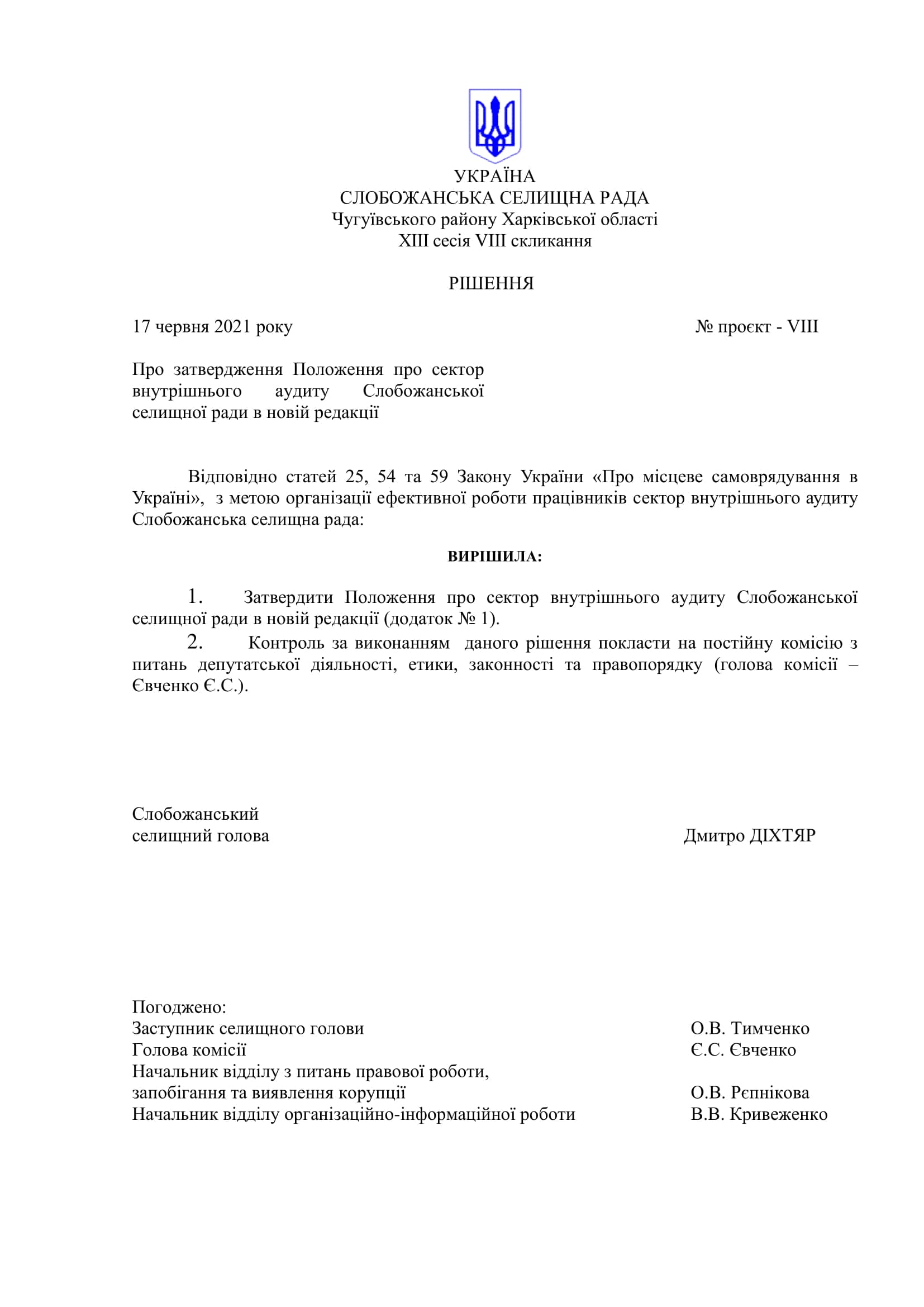 УКРАЇНА
СЛОБОЖАНСЬКА СЕЛИЩНА РАДА
Чугуївського району Харківської області
XIII сесія VIII скликання

РІШЕННЯ

17 червня 2021 року № проєкт - VIII

Про затвердження Положення про сектор внутрішнього аудиту Слобожанської селищної ради в новій редакції

Відповідно статей 25, 54 та 59 Закону України «Про місцеве самоврядування в Україні», з метою організації ефективної роботи працівників сектор внутрішнього аудиту Слобожанська селищна рада:

ВИРІШИЛА:

1. Затвердити Положення про сектор внутрішнього аудиту Слобожанської селищної ради в новій редакції (додаток № 1).
2. Контроль за виконанням даного рішення покласти на постійну комісію з питань депутатської діяльності, етики, законності та правопорядку (голова комісії – Євченко Є.С.).

Слобожанський
селищний голова Дмитро ДІХТЯР

Погоджено:
Заступник селищного голови О.В. Тимченко
Голова комісії Є.С. Євченко
Начальник відділу з питань правової роботи, запобігання та виявлення корупції О.В. Рєпнікова
Начальник відділу організаційно-інформаційної роботи В.В. Кривеженко